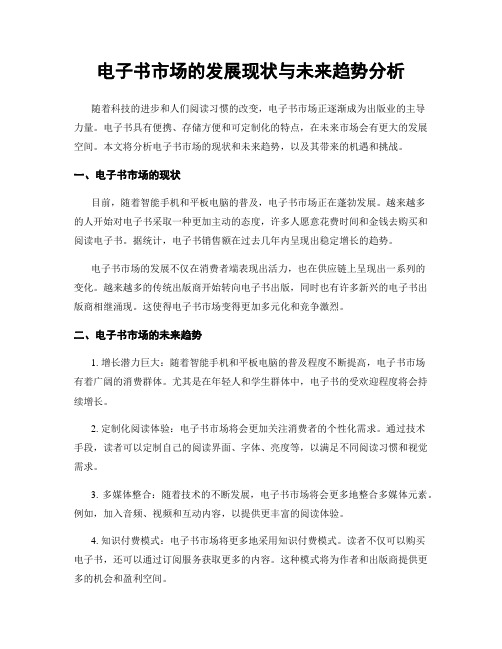 电子书市场的发展现状与未来趋势分析

随着科技的进步和人们阅读习惯的改变，电子书市场正逐渐成为出版业的主导力量。电子书具有便携、存储方便和可定制化的特点，在未来市场会有更大的发展空间。本文将分析电子书市场的现状和未来趋势，以及其带来的机遇和挑战。

一、电子书市场的现状

目前，随着智能手机和平板电脑的普及，电子书市场正在蓬勃发展。越来越多的人开始对电子书采取一种更加主动的态度，许多人愿意花费时间和金钱去购买和阅读电子书。据统计，电子书销售额在过去几年内呈现出稳定增长的趋势。

电子书市场的发展不仅在消费者端表现出活力，也在供应链上呈现出一系列的变化。越来越多的传统出版商开始转向电子书出版，同时也有许多新兴的电子书出版商相继涌现。这使得电子书市场变得更加多元化和竞争激烈。

二、电子书市场的未来趋势

1. 增长潜力巨大：随着智能手机和平板电脑的普及程度不断提高，电子书市场有着广阔的消费群体。尤其是在年轻人和学生群体中，电子书的受欢迎程度将会持续增长。

2. 定制化阅读体验：电子书市场将会更加关注消费者的个性化需求。通过技术手段，读者可以定制自己的阅读界面、字体、亮度等，以满足不同阅读习惯和视觉需求。

3. 多媒体整合：随着技术的不断发展，电子书市场将会更多地整合多媒体元素。例如，加入音频、视频和互动内容，以提供更丰富的阅读体验。

4. 知识付费模式：电子书市场将更多地采用知识付费模式。读者不仅可以购买电子书，还可以通过订阅服务获取更多的内容。这种模式将为作者和出版商提供更多的机会和盈利空间。